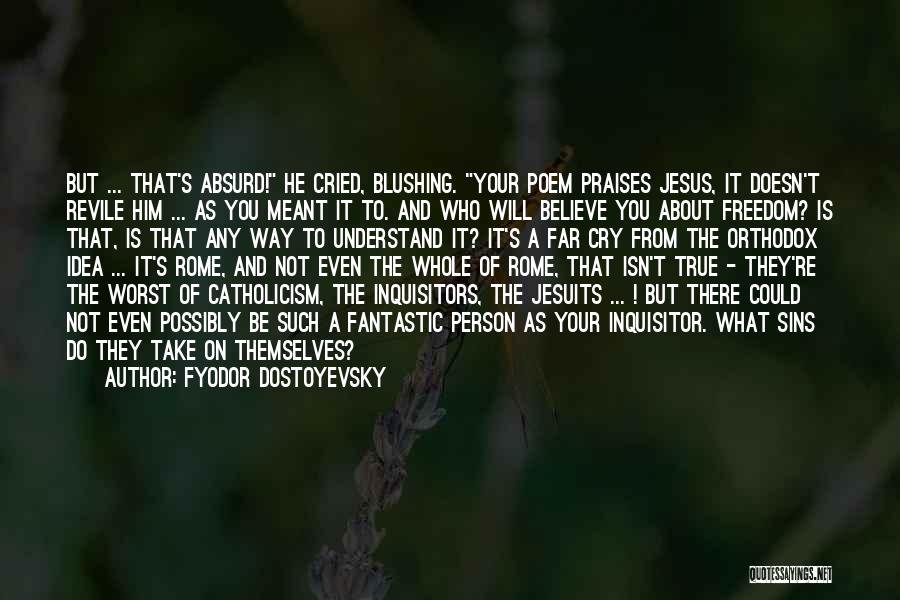 BUT ... THAT'S ABSURD!" HE CRIED, BLUSHING. "YOUR POEM PRAISES JESUS, IT DOESN'T REVILE HIM ... AS YOU MEANT IT TO. AND WHO WILL BELIEVE YOU ABOUT FREEDOM? IS THAT, IS THAT ANY WAY TO UNDERSTAND IT? IT'S A FAR CRY FROM THE ORTHODOX IDEA ... IT'S ROME, AND NOT EVEN THE WHOLE OF ROME, THAT ISN'T TRUE - THEY'RE THE WORST OF CATHOLICISM, THE INQUISITORS, THE JESUITS ... ! BUT THERE COULD NOT EVEN POSSIBLY BE SUCH A FANTASTIC PERSON AS YOUR INQUISITOR. WHAT SINS DO THEY TAKE ON THEMSELVES?

AUTHOR: FYODOR DOSTOYEVSKY

QUOTESSAYINGS.NET